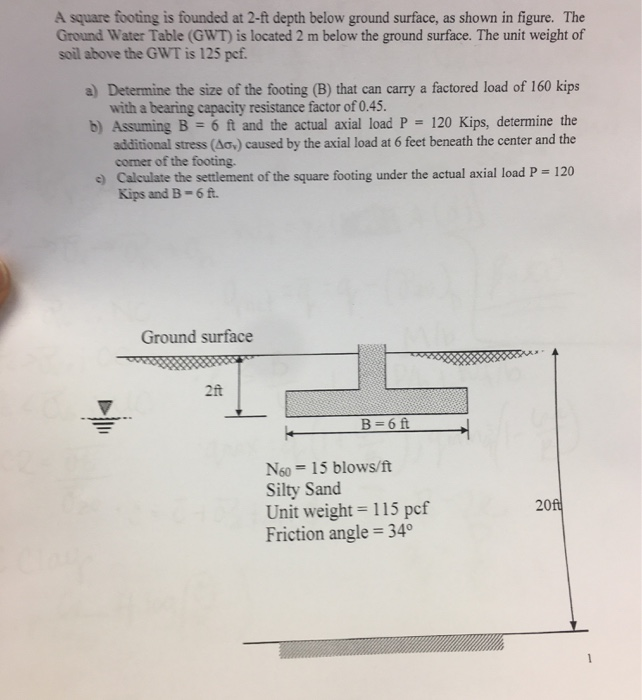 A square footing is founded at 2-ft depth below ground surface, as shown in figure. The Ground Water Table (GWT) is located 2 m below the ground surface. The unit weight of soil above the GWT is 125 pcf.

a) Determine the size of the footing (B) that can carry a factored load of 160 kips with a bearing capacity resistance factor of 0.45.

b) Assuming B = 6 ft and the actual axial load P = 120 Kips, determine the additional stress ($\Delta\sigma_v$) caused by the axial load at 6 feet beneath the center and the corner of the footing.

c) Calculate the settlement of the square footing under the actual axial load P = 120 Kips and B = 6 ft.

Ground surface

2ft

B = 6 ft

$N_{60}$ = 15 blows/ft
Silty Sand
Unit weight = 115 pcf
Friction angle = 34°

20ft

1